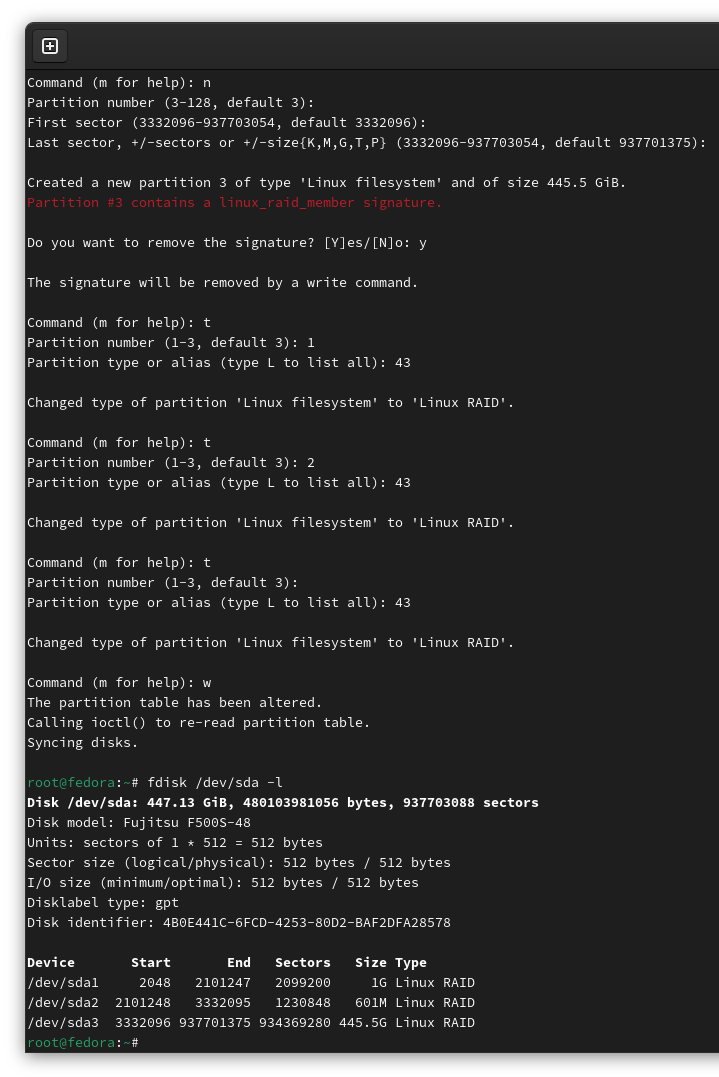 Command (m for help): n
Partition number (3-128, default 3):
First sector (3332096-937703054, default 3332096):
Last sector, +/-sectors or +/-size{K,M,G,T,P} (3332096-937703054, default 937701375):

Created a new partition 3 of type 'Linux filesystem' and of size 445.5 GiB.
Partition #3 contains a linux_raid_member signature.

Do you want to remove the signature? [Y]es/[N]o: y

The signature will be removed by a write command.

Command (m for help): t
Partition number (1-3, default 3): 1
Partition type or alias (type L to list all): 43

Changed type of partition 'Linux filesystem' to 'Linux RAID'.

Command (m for help): t
Partition number (1-3, default 3): 2
Partition type or alias (type L to list all): 43

Changed type of partition 'Linux filesystem' to 'Linux RAID'.

Command (m for help): t
Partition number (1-3, default 3):
Partition type or alias (type L to list all): 43

Changed type of partition 'Linux filesystem' to 'Linux RAID'.

Command (m for help): w
The partition table has been altered.
Calling ioctl() to re-read partition table.
Syncing disks.

root@fedora:~# fdisk /dev/sda -l
Disk /dev/sda: 447.13 GiB, 480103981056 bytes, 937703088 sectors
Disk model: Fujitsu F500S-48
Units: sectors of 1 * 512 = 512 bytes
Sector size (logical/physical): 512 bytes / 512 bytes
I/O size (minimum/optimal): 512 bytes / 512 bytes
Disklabel type: gpt
Disk identifier: 4B0E441C-6FCD-4253-80D2-BAF2DFA28578

| Device | Start | End | Sectors | Size | Type |
|---|---|---|---|---|---|
| /dev/sda1 | 2048 | 2101247 | 2099200 | 1G | Linux RAID |
| /dev/sda2 | 2101248 | 3332095 | 1230848 | 601M | Linux RAID |
| /dev/sda3 | 3332096 | 937701375 | 934369280 | 445.5G | Linux RAID |

root@fedora:~#